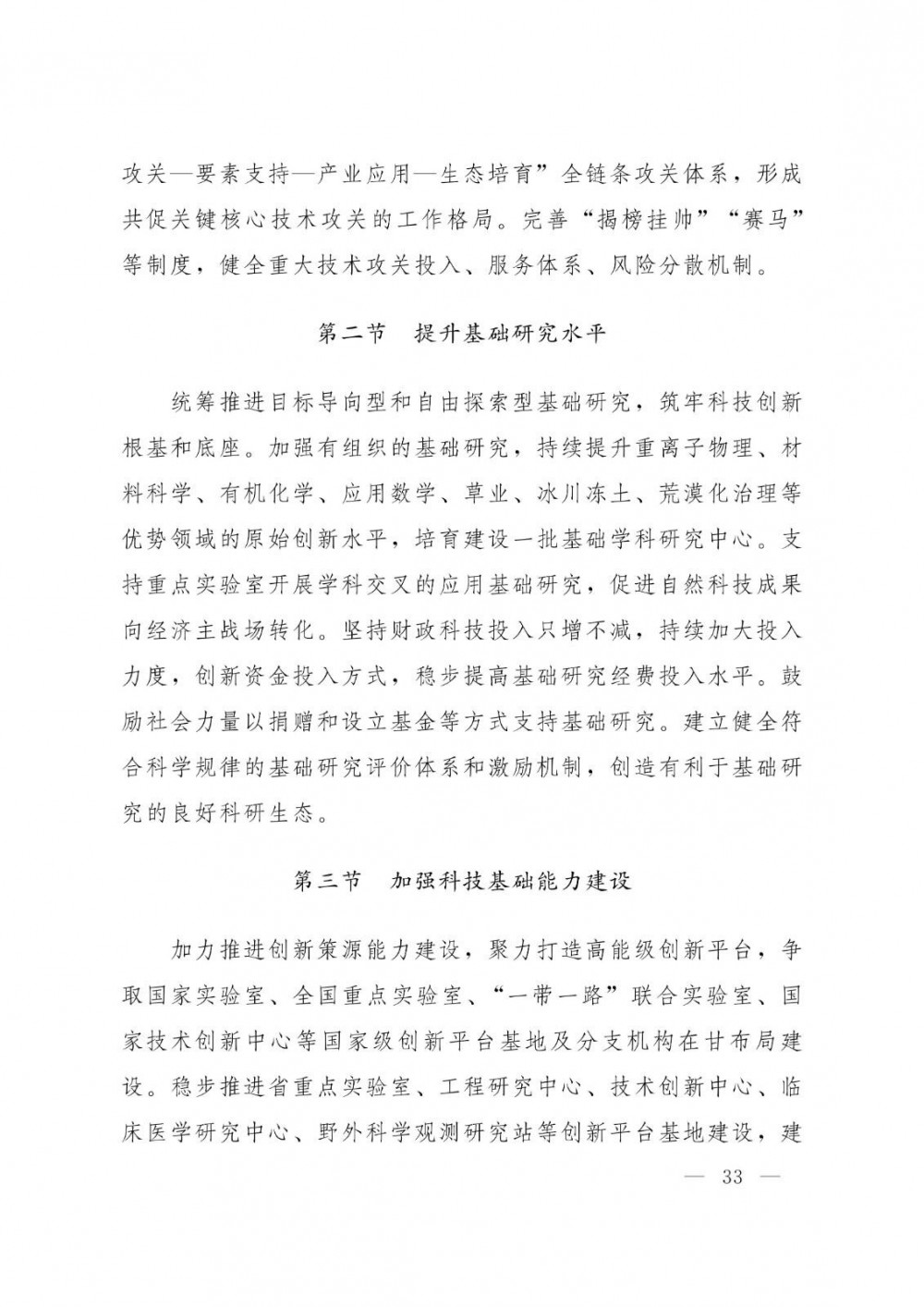 攻关—要素支持—产业应用—生态培育”全链条攻关体系，形成共促关键核心技术攻关的工作格局。完善“揭榜挂帅”“赛马”等制度，健全重大技术攻关投入、服务体系、风险分散机制。

第二节　提升基础研究水平

统筹推进目标导向型和自由探索型基础研究，筑牢科技创新根基和底座。加强有组织的基础研究，持续提升重离子物理、材料科学、有机化学、应用数学、草业、冰川冻土、荒漠化治理等优势领域的原始创新水平，培育建设一批基础学科研究中心。支持重点实验室开展学科交叉的应用基础研究，促进自然科技成果向经济主战场转化。坚持财政科技投入只增不减，持续加大投入力度，创新资金投入方式，稳步提高基础研究经费投入水平。鼓励社会力量以捐赠和设立基金等方式支持基础研究。建立健全符合科学规律的基础研究评价体系和激励机制，创造有利于基础研究的良好科研生态。

第三节　加强科技基础能力建设

加力推进创新策源能力建设，聚力打造高能级创新平台，争取国家实验室、全国重点实验室、“一带一路”联合实验室、国家技术创新中心等国家级创新平台基地及分支机构在甘布局建设。稳步推进省重点实验室、工程研究中心、技术创新中心、临床医学研究中心、野外科学观测研究站等创新平台基地建设，建

— 33 —